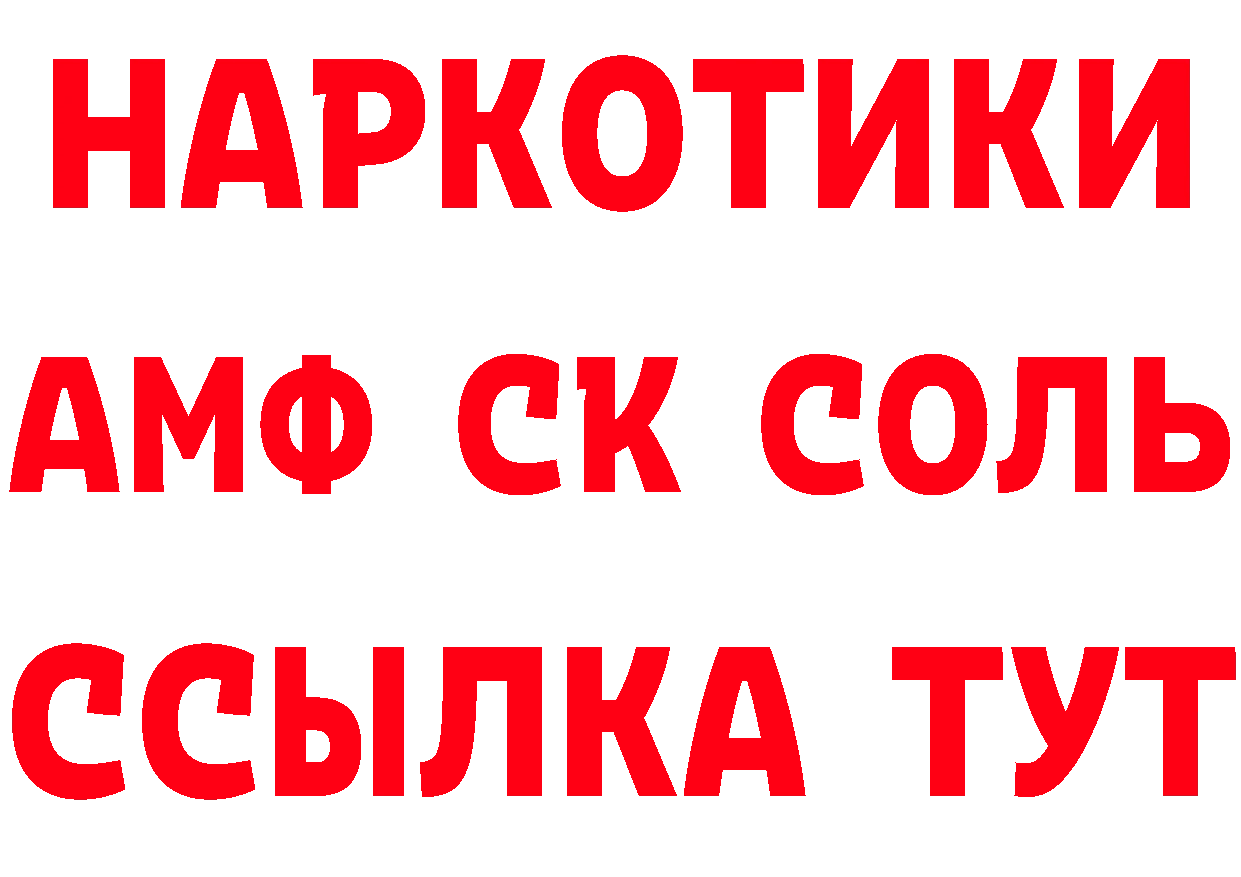 НАРКОТИКИ

АМФ СК СОЛЬ

ССЫЛКА ТУТ